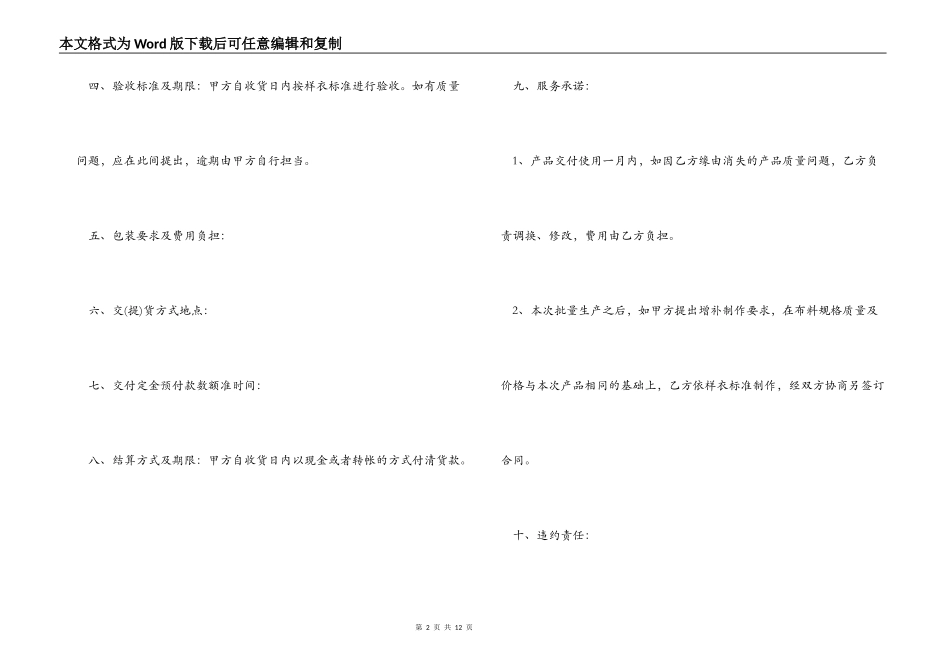 本文格式为Word版下载后可任意编辑和复制

四、验收标准及期限：甲方自收货日内按样衣标准进行验收。如有质量问题，应在此间提出，逾期由甲方自行担当。

五、包装要求及费用负担：

六、交(提)货方式地点：

七、交付定金预付款数额准时间：

八、结算方式及期限：甲方自收货日内以现金或者转帐的方式付清货款。

九、服务承诺：

1、产品交付使用一月内，如因乙方缘由消失的产品质量问题，乙方负责调换、修改，费用由乙方负担。

2、本次批量生产之后，如甲方提出增补制作要求，在布料规格质量及价格与本次产品相同的基础上，乙方依样衣标准制作，经双方协商另签订合同。

十、违约责任：

第2页 共12页